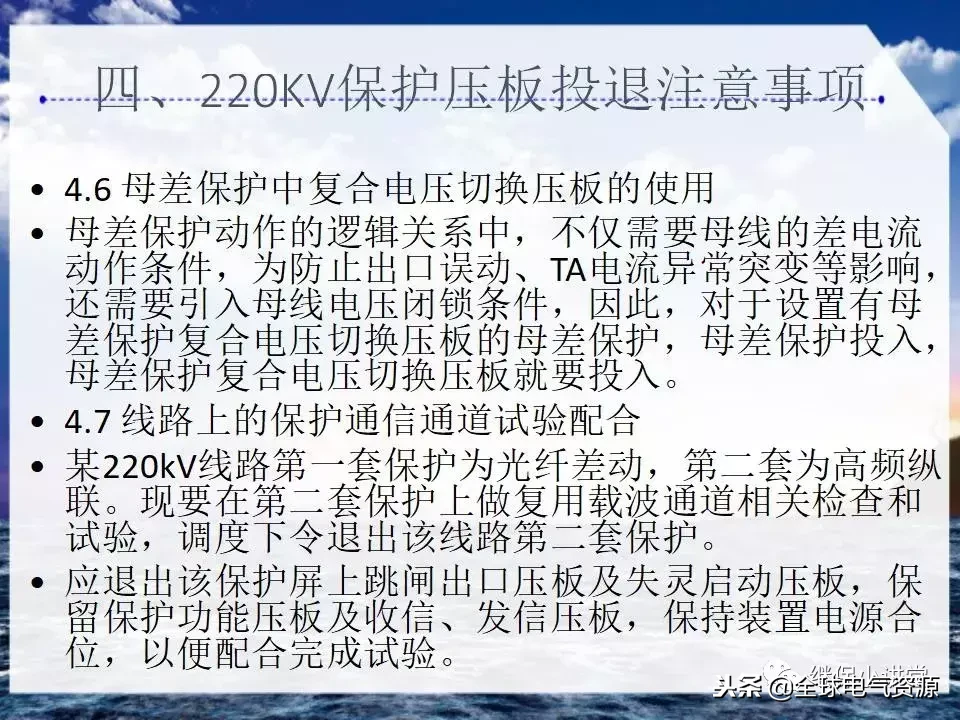 四、220KV保护压板投退注意事项

• 4.6 母差保护中复合电压切换压板的使用

• 母差保护动作的逻辑关系中，不仅需要母线的差电流动作条件，为防止出口误动、TA电流异常突变等影响，还需要引入母线电压闭锁条件，因此，对于设置有母差保护复合电压切换压板的母差保护，母差保护投入，母差保护复合电压切换压板就要投入。

• 4.7 线路上的保护通信通道试验配合

• 某220kV线路第一套保护为光纤差动，第二套为高频纵联。现要在第二套保护上做复用载波通道相关检查和试验，调度下令退出该线路第二套保护。

• 应退出该保护屏上跳闸出口压板及失灵启动压板，保留保护功能压板及收信、发信压板，保持装置电源合位，以便配合完成试验。

继保小讲堂

头条 @全球电气资源